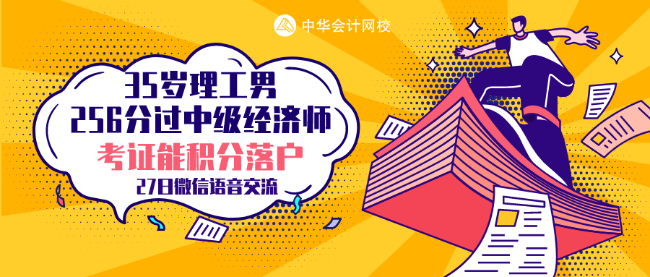 中华会计网校

35岁理工男
256分过中级经济师
考证能积分落户
27日微信语音交流